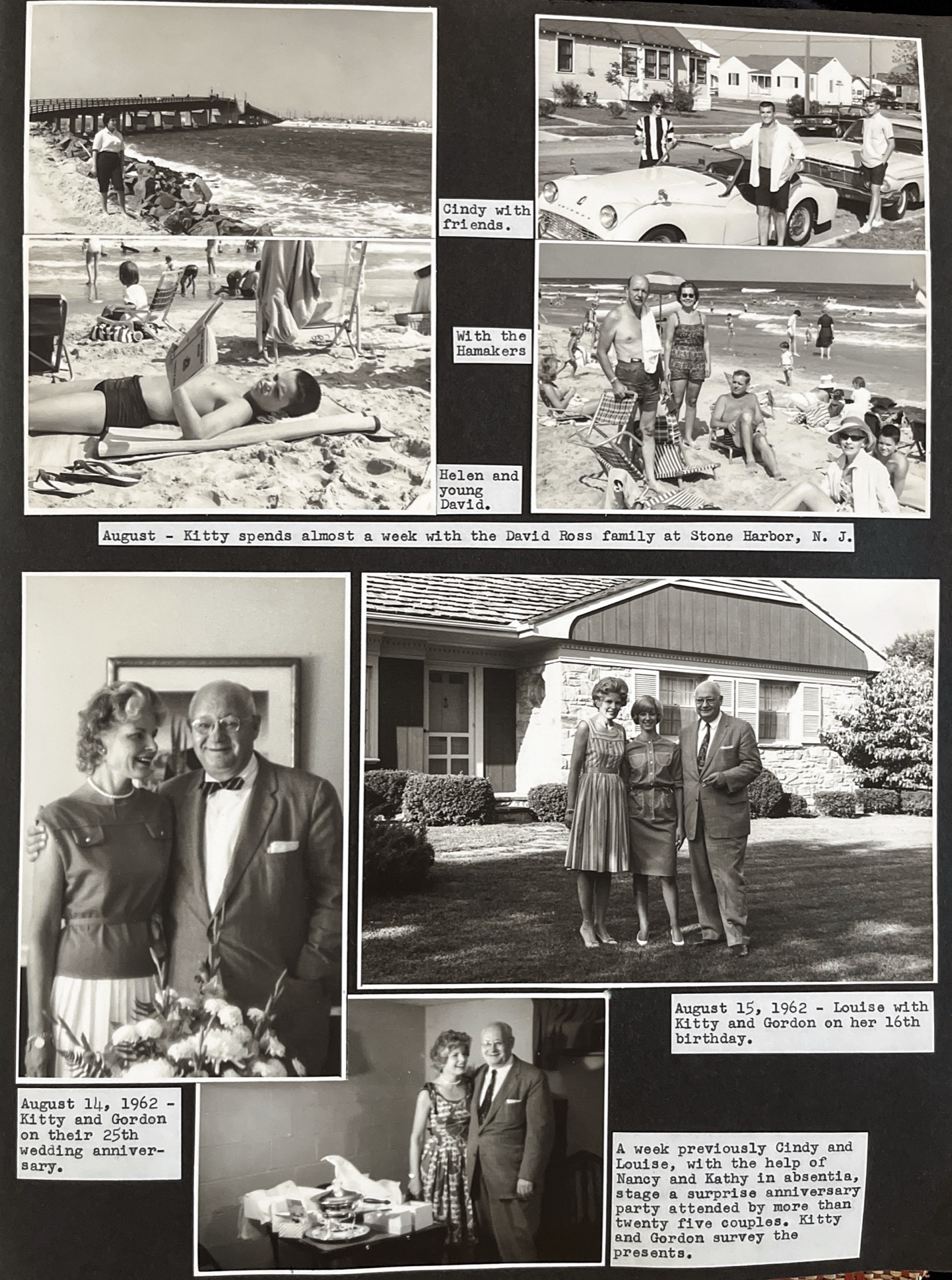 Cindy with friends.

With the Hamakers

Helen and young David.

August - Kitty spends almost a week with the David Ross family at Stone Harbor, N. J.

August 15, 1962 - Louise with Kitty and Gordon on her 16th birthday.

August 14, 1962 - Kitty and Gordon on their 25th wedding anniversary.

A week previously Cindy and Louise, with the help of Nancy and Kathy in absentia, stage a surprise anniversary party attended by more than twenty five couples. Kitty and Gordon survey the presents.